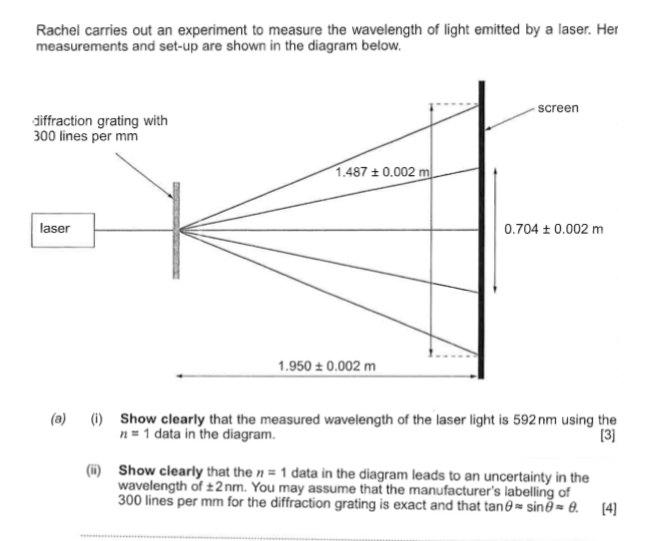 Rachel carries out an experiment to measure the wavelength of light emitted by a laser. Her measurements and set-up are shown in the diagram below.

diffraction grating with 300 lines per mm

screen

$1.487 \pm 0.002$ m

laser

$0.704 \pm 0.002$ m

$1.950 \pm 0.002$ m

(a) (i) **Show clearly** that the measured wavelength of the laser light is 592 nm using the $n = 1$ data in the diagram. [3]

(ii) **Show clearly** that the $n = 1$ data in the diagram leads to an uncertainty in the wavelength of $\pm 2$ nm. You may assume that the manufacturer's labelling of 300 lines per mm for the diffraction grating is exact and that $\tan\theta \approx \sin\theta \approx \theta$. [4]